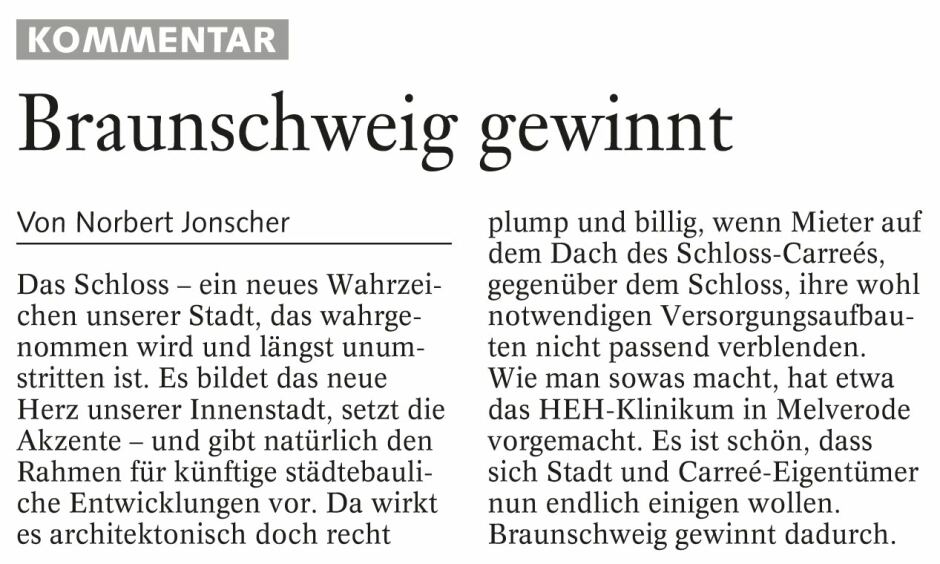 KOMMENTAR

Braunschweig gewinnt

Von Norbert Jonscher

Das Schloss – ein neues Wahrzeichen unserer Stadt, das wahrgenommen wird und längst unumstritten ist. Es bildet das neue Herz unserer Innenstadt, setzt die Akzente – und gibt natürlich den Rahmen für künftige städtebauliche Entwicklungen vor. Da wirkt es architektonisch doch recht plump und billig, wenn Mieter auf dem Dach des Schloss-Carreés, gegenüber dem Schloss, ihre wohl notwendigen Versorgungsaufbauten nicht passend verblenden. Wie man sowas macht, hat etwa das HEH-Klinikum in Melverode vorgemacht. Es ist schön, dass sich Stadt und Carreé-Eigentümer nun endlich einigen wollen. Braunschweig gewinnt dadurch.